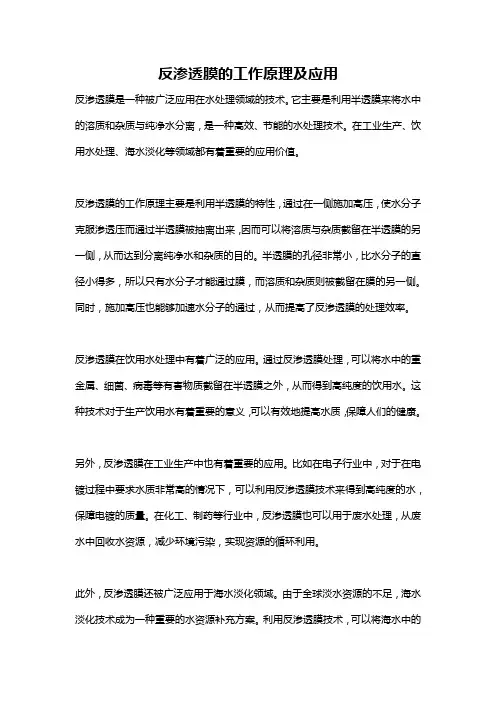 反渗透膜的工作原理及应用

反渗透膜是一种被广泛应用在水处理领域的技术。它主要是利用半透膜来将水中的溶质和杂质与纯净水分离，是一种高效、节能的水处理技术。在工业生产、饮用水处理、海水淡化等领域都有着重要的应用价值。

反渗透膜的工作原理主要是利用半透膜的特性，通过在一侧施加高压，使水分子克服渗透压而通过半透膜被抽离出来，因而可以将溶质与杂质截留在半透膜的另一侧，从而达到分离纯净水和杂质的目的。半透膜的孔径非常小，比水分子的直径小得多，所以只有水分子才能通过膜，而溶质和杂质则被截留在膜的另一侧。同时，施加高压也能够加速水分子的通过，从而提高了反渗透膜的处理效率。

反渗透膜在饮用水处理中有着广泛的应用。通过反渗透膜处理，可以将水中的重金属、细菌、病毒等有害物质截留在半透膜之外，从而得到高纯度的饮用水。这种技术对于生产饮用水有着重要的意义，可以有效地提高水质，保障人们的健康。

另外，反渗透膜在工业生产中也有着重要的应用。比如在电子行业中，对于在电镀过程中要求水质非常高的情况下，可以利用反渗透膜技术来得到高纯度的水，保障电镀的质量。在化工、制药等行业中，反渗透膜也可以用于废水处理，从废水中回收水资源，减少环境污染，实现资源的循环利用。

此外，反渗透膜还被广泛应用于海水淡化领域。由于全球淡水资源的不足，海水淡化技术成为一种重要的水资源补充方案。利用反渗透膜技术，可以将海水中的